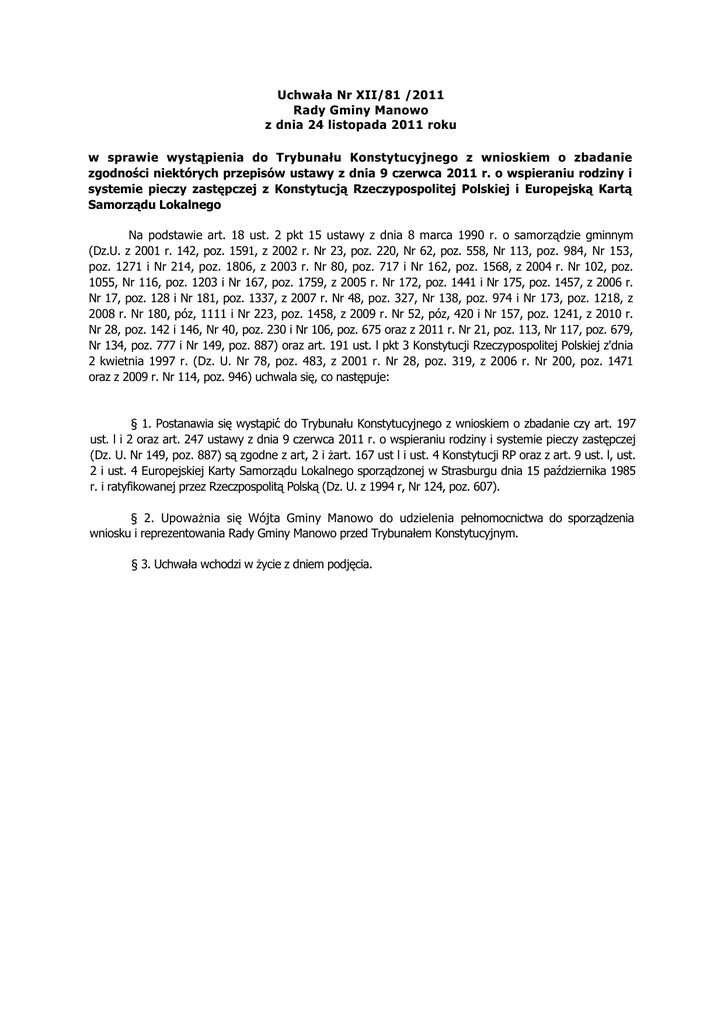 Uchwała Nr XII/81 /2011
Rady Gminy Manowo
z dnia 24 listopada 2011 roku

w sprawie wystąpienia do Trybunału Konstytucyjnego z wnioskiem o zbadanie zgodności niektórych przepisów ustawy z dnia 9 czerwca 2011 r. o wspieraniu rodziny i systemie pieczy zastępczej z Konstytucją Rzeczypospolitej Polskiej i Europejską Kartą Samorządu Lokalnego

Na podstawie art. 18 ust. 2 pkt 15 ustawy z dnia 8 marca 1990 r. o samorządzie gminnym (Dz.U. z 2001 r. 142, poz. 1591, z 2002 r. Nr 23, poz. 220, Nr 62, poz. 558, Nr 113, poz. 984, Nr 153, poz. 1271 i Nr 214, poz. 1806, z 2003 r. Nr 80, poz. 717 i Nr 162, poz. 1568, z 2004 r. Nr 102, poz. 1055, Nr 116, poz. 1203 i Nr 167, poz. 1759, z 2005 r. Nr 172, poz. 1441 i Nr 175, poz. 1457, z 2006 r. Nr 17, poz. 128 i Nr 181, poz. 1337, z 2007 r. Nr 48, poz. 327, Nr 138, poz. 974 i Nr 173, poz. 1218, z 2008 r. Nr 180, póz, 1111 i Nr 223, poz. 1458, z 2009 r. Nr 52, póz, 420 i Nr 157, poz. 1241, z 2010 r. Nr 28, poz. 142 i 146, Nr 40, poz. 230 i Nr 106, poz. 675 oraz z 2011 r. Nr 21, poz. 113, Nr 117, poz. 679, Nr 134, poz. 777 i Nr 149, poz. 887) oraz art. 191 ust. l pkt 3 Konstytucji Rzeczypospolitej Polskiej z'dnia 2 kwietnia 1997 r. (Dz. U. Nr 78, poz. 483, z 2001 r. Nr 28, poz. 319, z 2006 r. Nr 200, poz. 1471 oraz z 2009 r. Nr 114, poz. 946) uchwala się, co następuje:

§ 1. Postanawia się wystąpić do Trybunału Konstytucyjnego z wnioskiem o zbadanie czy art. 197 ust. l i 2 oraz art. 247 ustawy z dnia 9 czerwca 2011 r. o wspieraniu rodziny i systemie pieczy zastępczej (Dz. U. Nr 149, poz. 887) są zgodne z art, 2 i żart. 167 ust l i ust. 4 Konstytucji RP oraz z art. 9 ust. l, ust. 2 i ust. 4 Europejskiej Karty Samorządu Lokalnego sporządzonej w Strasburgu dnia 15 października 1985 r. i ratyfikowanej przez Rzeczpospolitą Polską (Dz. U. z 1994 r, Nr 124, poz. 607).

§ 2. Upoważnia się Wójta Gminy Manowo do udzielenia pełnomocnictwa do sporządzenia wniosku i reprezentowania Rady Gminy Manowo przed Trybunałem Konstytucyjnym.

§ 3. Uchwała wchodzi w życie z dniem podjęcia.